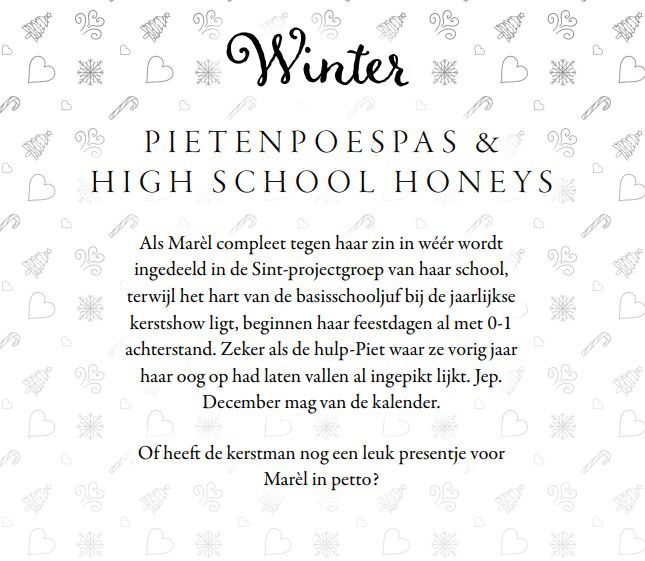 Winter

PIETENPOESPAS & HIGH SCHOOL HONEYS

Als Marèl compleet tegen haar zin in wéér wordt ingedeeld in de Sint-projectgroep van haar school, terwijl het hart van de basisschooljuf bij de jaarlijkse kerstshow ligt, beginnen haar feestdagen al met 0-1 achterstand. Zeker als de hulp-Piet waar ze vorig jaar haar oog op had laten vallen al ingepikt lijkt. Jep. December mag van de kalender.

Of heeft de kerstman nog een leuk presentje voor Marèl in petto?